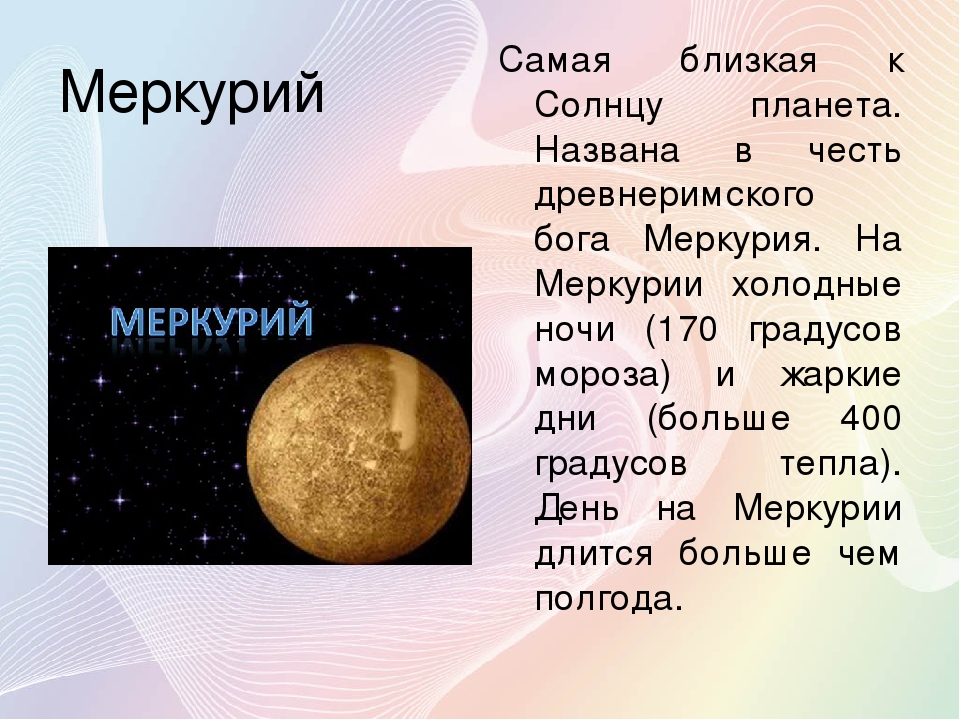 Меркурий

МЕРКУРИЙ

Самая близкая к Солнцу планета. Названа в честь древнеримского бога Меркурия. На Меркурии холодные ночи (170 градусов мороза) и жаркие дни (больше 400 градусов тепла). День на Меркурии длится больше чем полгода.